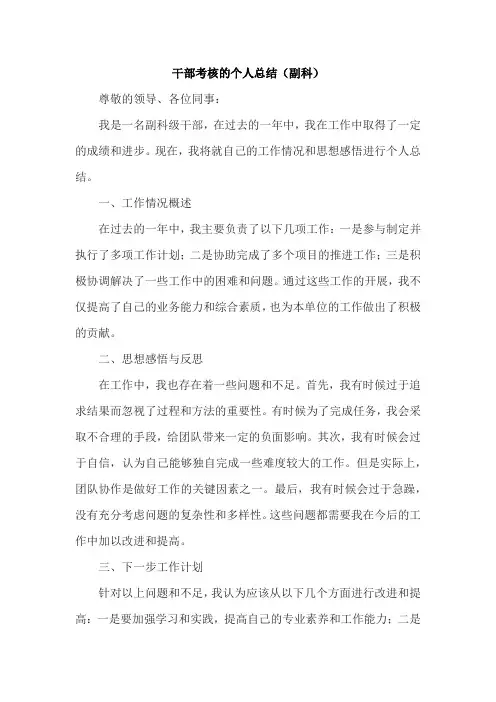 干部考核的个人总结（副科）

尊敬的领导、各位同事：

我是一名副科级干部，在过去的一年中，我在工作中取得了一定的成绩和进步。现在，我将就自己的工作情况和思想感悟进行个人总结。

一、工作情况概述

在过去的一年中，我主要负责了以下几项工作：一是参与制定并执行了多项工作计划；二是协助完成了多个项目的推进工作；三是积极协调解决了一些工作中的困难和问题。通过这些工作的开展，我不仅提高了自己的业务能力和综合素质，也为本单位的工作做出了积极的贡献。

二、思想感悟与反思

在工作中，我也存在着一些问题和不足。首先，我有时候过于追求结果而忽视了过程和方法的重要性。有时候为了完成任务，我会采取不合理的手段，给团队带来一定的负面影响。其次，我有时候会过于自信，认为自己能够独自完成一些难度较大的工作。但是实际上，团队协作是做好工作的关键因素之一。最后，我有时候会过于急躁，没有充分考虑问题的复杂性和多样性。这些问题都需要我在今后的工作中加以改进和提高。

三、下一步工作计划

针对以上问题和不足，我认为应该从以下几个方面进行改进和提高：一是要加强学习和实践，提高自己的专业素养和工作能力；二是